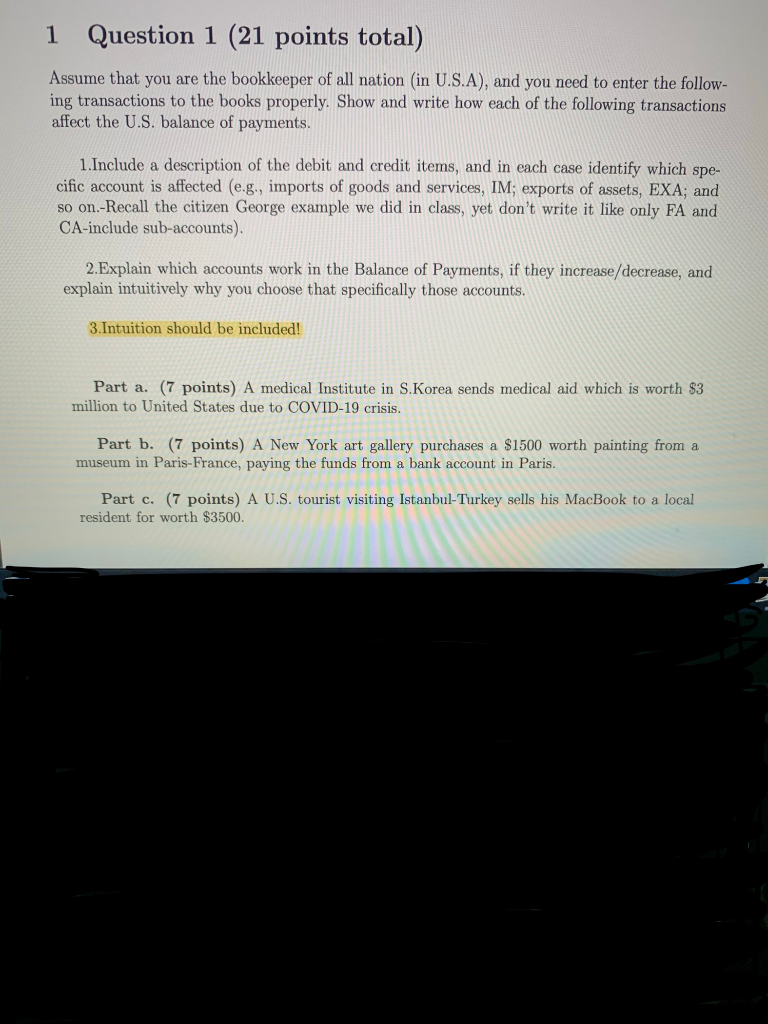 1 Question 1 (21 points total)

Assume that you are the bookkeeper of all nation (in U.S.A), and you need to enter the following transactions to the books properly. Show and write how each of the following transactions affect the U.S. balance of payments.

1.Include a description of the debit and credit items, and in each case identify which specific account is affected (e.g., imports of goods and services, IM; exports of assets, EXA; and so on.-Recall the citizen George example we did in class, yet don't write it like only FA and CA-include sub-accounts).

2.Explain which accounts work in the Balance of Payments, if they increase/decrease, and explain intuitively why you choose that specifically those accounts.

3.Intuition should be included!

Part a. (7 points) A medical Institute in S.Korea sends medical aid which is worth \$3 million to United States due to COVID-19 crisis.

Part b. (7 points) A New York art gallery purchases a \$1500 worth painting from a museum in Paris-France, paying the funds from a bank account in Paris.

Part c. (7 points) A U.S. tourist visiting Istanbul-Turkey sells his MacBook to a local resident for worth \$3500.